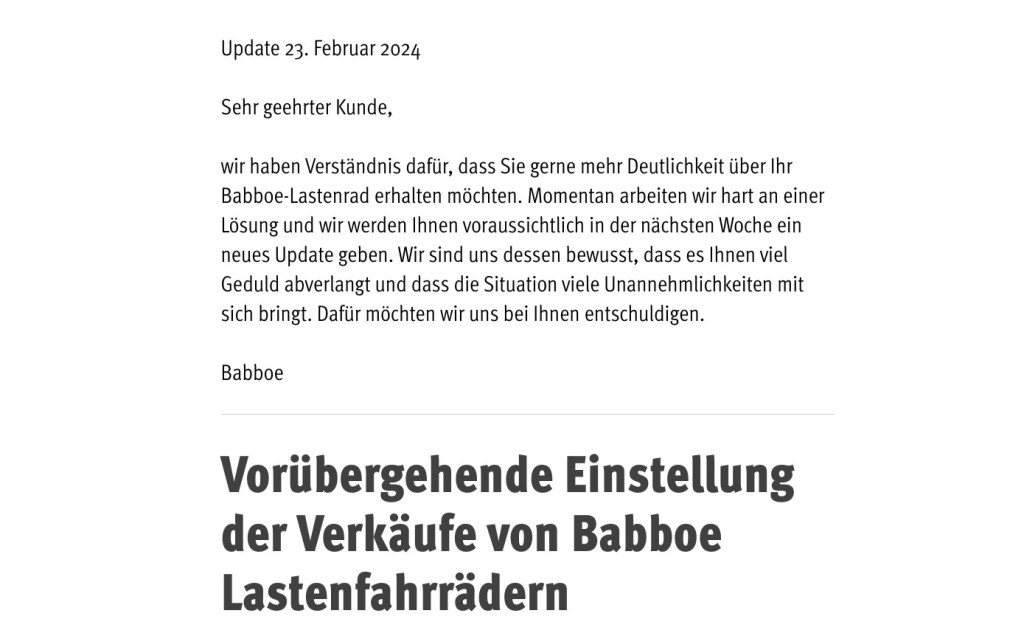 Update 23. Februar 2024

Sehr geehrter Kunde,

wir haben Verständnis dafür, dass Sie gerne mehr Deutlichkeit über Ihr Babboe-Lastenrad erhalten möchten. Momentan arbeiten wir hart an einer Lösung und wir werden Ihnen voraussichtlich in der nächsten Woche ein neues Update geben. Wir sind uns dessen bewusst, dass es Ihnen viel Geduld abverlangt und dass die Situation viele Unannehmlichkeiten mit sich bringt. Dafür möchten wir uns bei Ihnen entschuldigen.

Babboe

Vorübergehende Einstellung der Verkäufe von Babboe Lastenfahrrädern